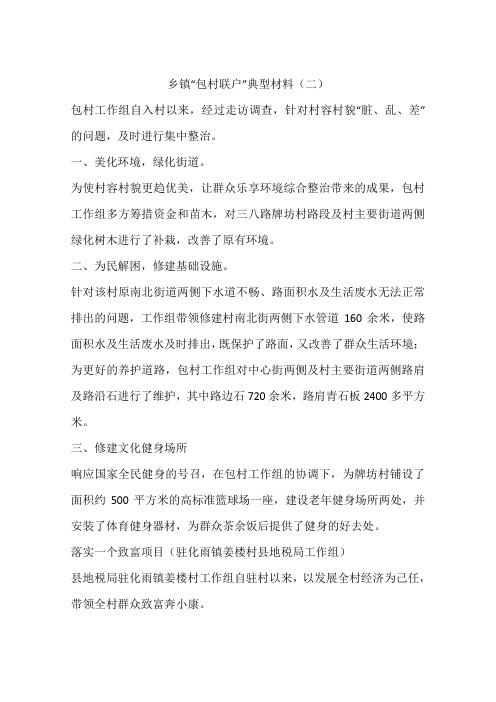 乡镇“包村联户”典型材料（二）

包村工作组自入村以来，经过走访调查，针对村容村貌“脏、乱、差”的问题，及时进行集中整治。

一、美化环境，绿化街道。

为使村容村貌更趋优美，让群众乐享环境综合整治带来的成果，包村工作组多方筹措资金和苗木，对三八路牌坊村路段及村主要街道两侧绿化树木进行了补栽，改善了原有环境。

二、为民解困，修建基础设施。

针对该村原南北街道两侧下水道不畅、路面积水及生活废水无法正常排出的问题，工作组带领修建村南北街两侧下水管道 160 余米，使路面积水及生活废水及时排出，既保护了路面，又改善了群众生活环境；为更好的养护道路，包村工作组对中心街两侧及村主要街道两侧路肩及路沿石进行了维护，其中路边石 720 余米，路肩青石板 2400 多平方米。

三、修建文化健身场所

响应国家全民健身的号召，在包村工作组的协调下，为牌坊村铺设了面积约 500 平方米的高标准篮球场一座，建设老年健身场所两处，并安装了体育健身器材，为群众茶余饭后提供了健身的好去处。

落实一个致富项目（驻化雨镇姜楼村县地税局工作组）

县地税局驻化雨镇姜楼村工作组自驻村以来，以发展全村经济为己任，带领全村群众致富奔小康。